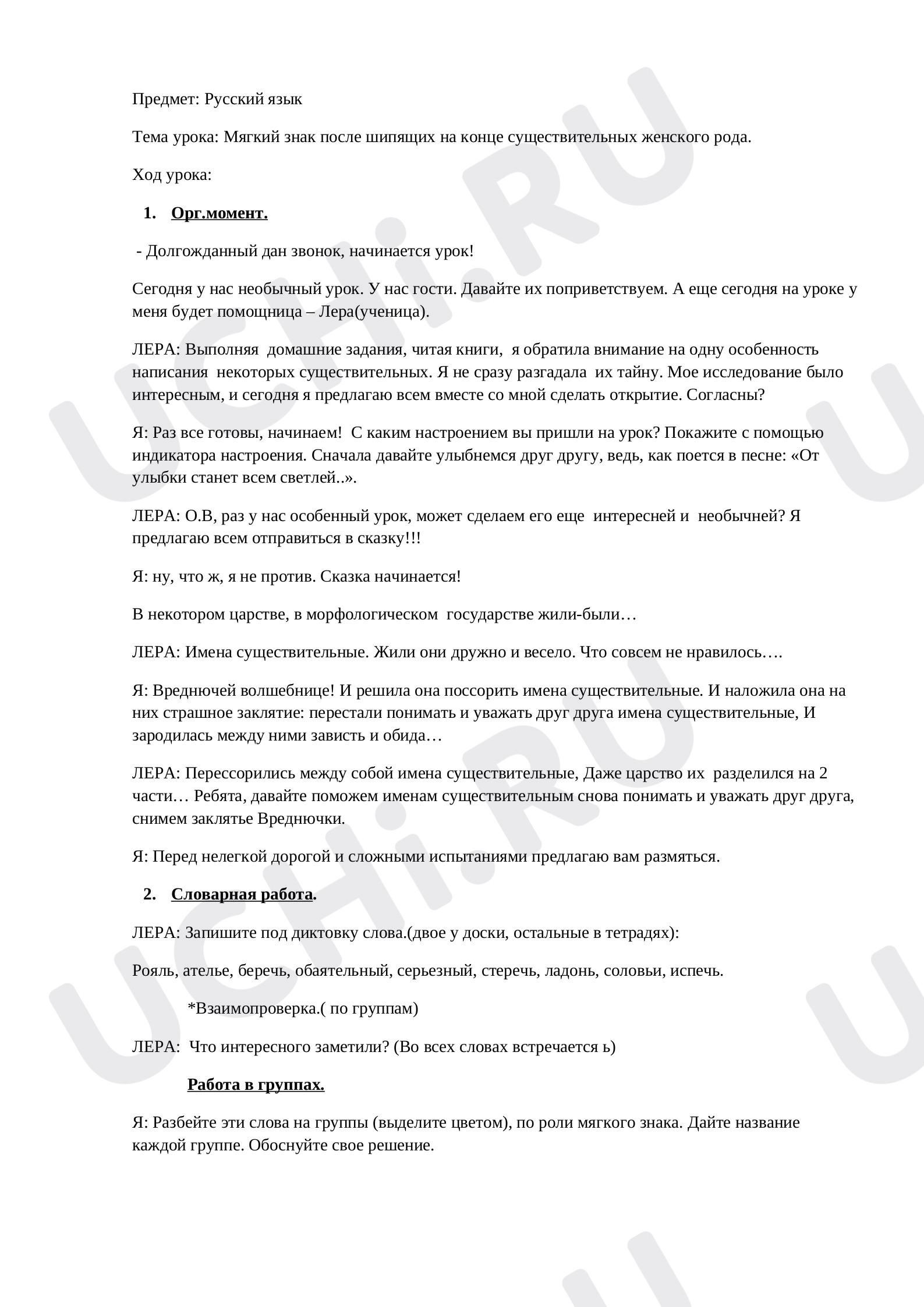 Предмет: Русский язык

Тема урока: Мягкий знак после шипящих на конце существительных женского рода.

Ход урока:

1. Орг.момент.

- Долгожданный дан звонок, начинается урок!

Сегодня у нас необычный урок. У нас гости. Давайте их поприветствуем. А еще сегодня на уроке у меня будет помощница – Лера(ученица).

ЛЕРА: Выполняя домашние задания, читая книги, я обратила внимание на одну особенность написания некоторых существительных. Я не сразу разгадала их тайну. Мое исследование было интересным, и сегодня я предлагаю всем вместе со мной сделать открытие. Согласны?

Я: Раз все готовы, начинаем! С каким настроением вы пришли на урок? Покажите с помощью индикатора настроения. Сначала давайте улыбнемся друг другу, ведь, как поется в песне: «От улыбки станет всем светлей..».

ЛЕРА: О.В, раз у нас особенный урок, может сделаем его еще интересней и необычней? Я предлагаю всем отправиться в сказку!!!

Я: ну, что ж, я не против. Сказка начинается!

В некотором царстве, в морфологическом государстве жили-были…

ЛЕРА: Имена существительные. Жили они дружно и весело. Что совсем не нравилось….

Я: Вреднючей волшебнице! И решила она поссорить имена существительные. И наложила она на них страшное заклятие: перестали понимать и уважать друг друга имена существительные, И зародилась между ними зависть и обида…

ЛЕРА: Перессорились между собой имена существительные, Даже царство их разделился на 2 части… Ребята, давайте поможем именам существительным снова понимать и уважать друг друга, снимем заклятье Вреднючки.

Я: Перед нелегкой дорогой и сложными испытаниями предлагаю вам размяться.

2. Словарная работа.

ЛЕРА: Запишите под диктовку слова.(двое у доски, остальные в тетрадях):

Рояль, ателье, беречь, обаятельный, серьезный, стеречь, ладонь, соловьи, испечь.

*Взаимопроверка.( по группам)

ЛЕРА: Что интересного заметили? (Во всех словах встречается ь)

Работа в группах.

Я: Разбейте эти слова на группы (выделите цветом), по роли мягкого знака. Дайте название каждой группе. Обоснуйте свое решение.

UCHi.RU